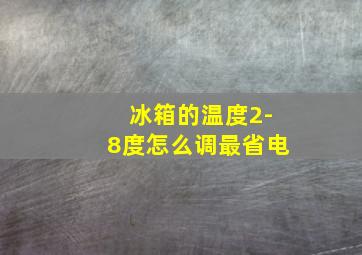 冰箱的温度2-8度怎么调最省电